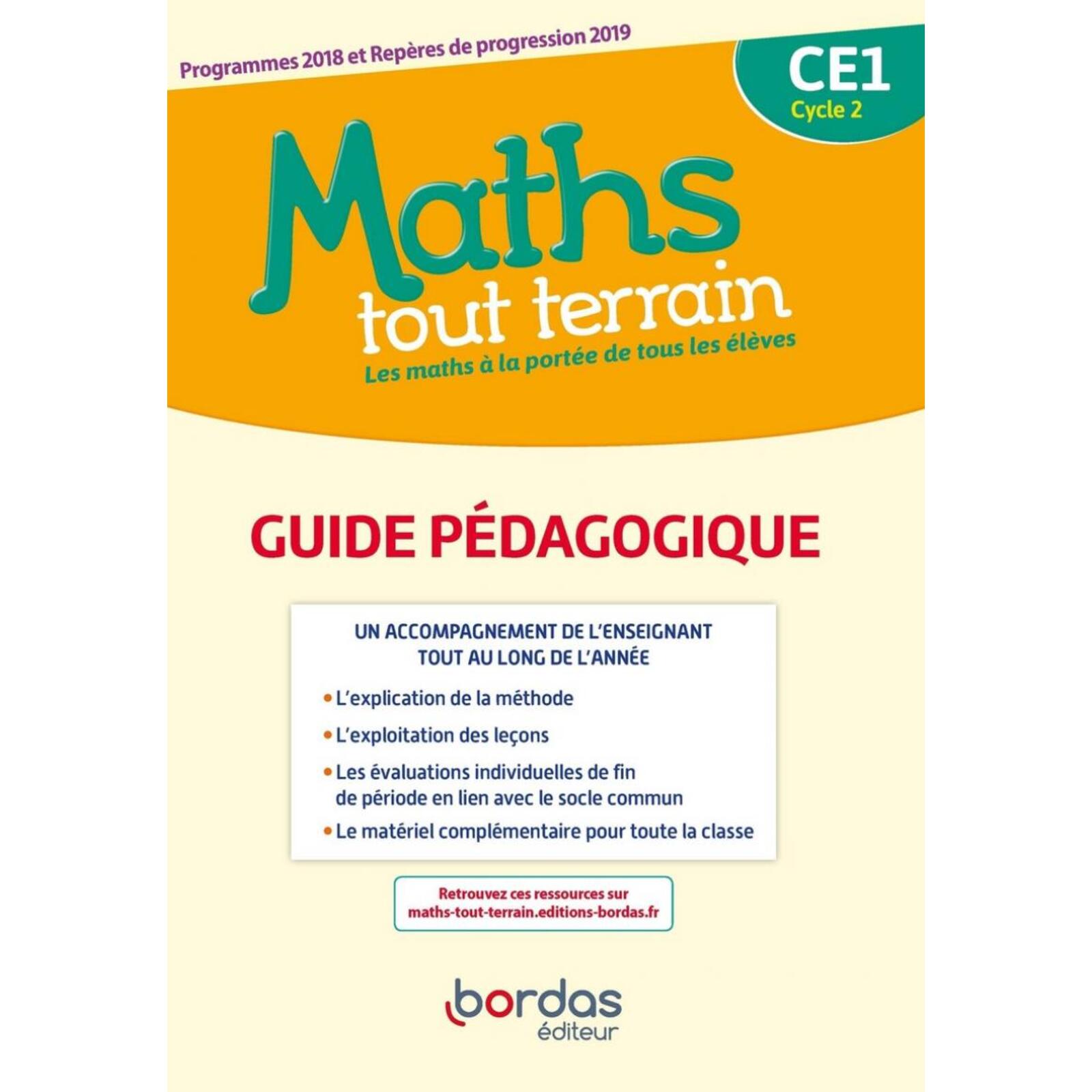 Programmes 2018 et Repères de progression 2019

CE1
Cycle 2

Maths
tout terrain
Les maths à la portée de tous les élèves

GUIDE PÉDAGOGIQUE

UN ACCOMPAGNEMENT DE L'ENSEIGNANT TOUT AU LONG DE L'ANNÉE

• L'explication de la méthode
• L'exploitation des leçons
• Les évaluations individuelles de fin de période en lien avec le socle commun
• Le matériel complémentaire pour toute la classe

Retrouvez ces ressources sur maths-tout-terrain.editions-bordas.fr

bordas
éditeur